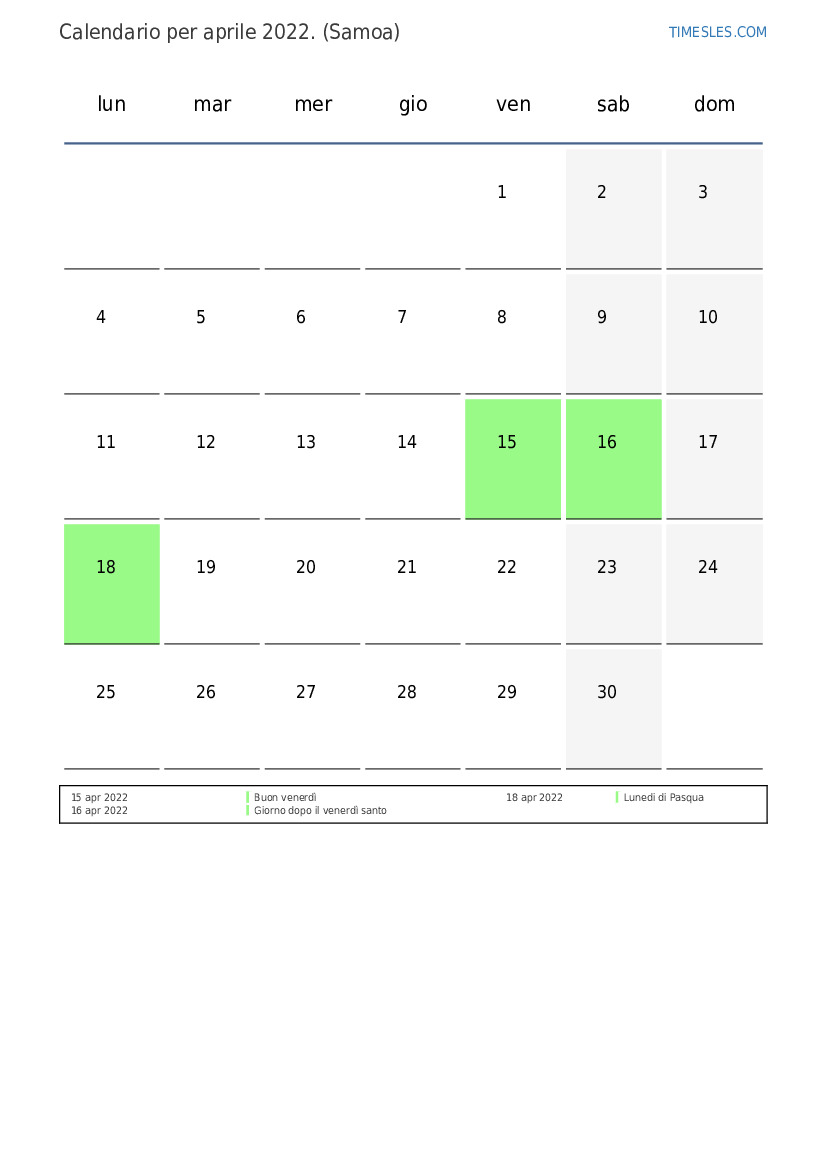 Calendario per aprile 2022. (Samoa)

TIMESLES.COM

| lun | mar | mer | gio | ven | sab | dom |
|---|---|---|---|---|---|---|
| | | | | 1 | 2 | 3 |
| 4 | 5 | 6 | 7 | 8 | 9 | 10 |
| 11 | 12 | 13 | 14 | 15 | 16 | 17 |
| 18 | 19 | 20 | 21 | 22 | 23 | 24 |
| 25 | 26 | 27 | 28 | 29 | 30 | |

15 apr 2022 Buon venerdì
16 apr 2022 Giorno dopo il venerdì santo
18 apr 2022 Lunedì di Pasqua